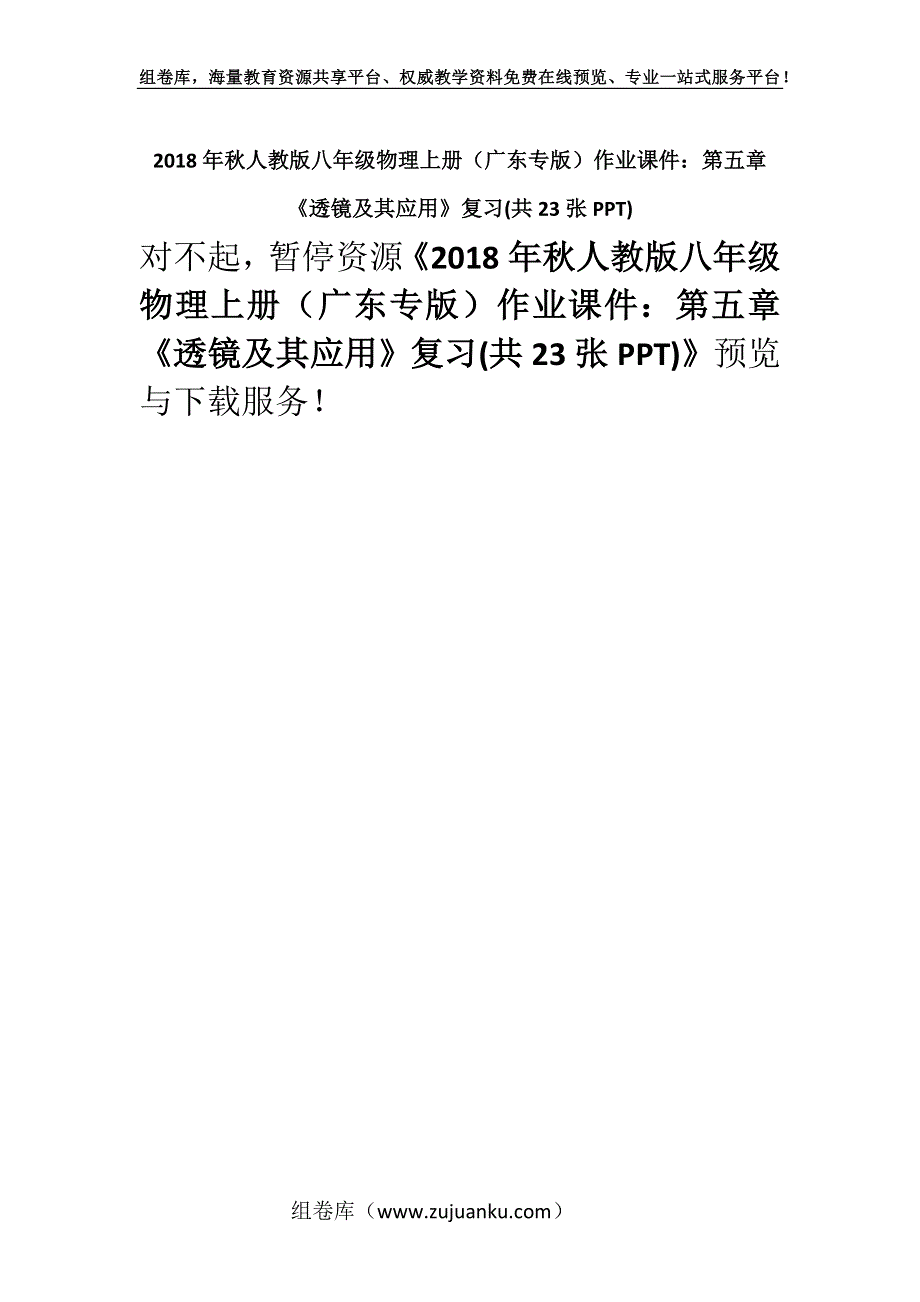 组卷库，海量教育资源共享平台、权威教学资料免费在线预览、专业一站式服务平台！

2018年秋人教版八年级物理上册（广东专版）作业课件：第五章《透镜及其应用》复习(共23张PPT)

对不起，暂停资源《2018年秋人教版八年级物理上册（广东专版）作业课件：第五章《透镜及其应用》复习(共23张PPT)》预览与下载服务！

组卷库（www.zujuanku.com）